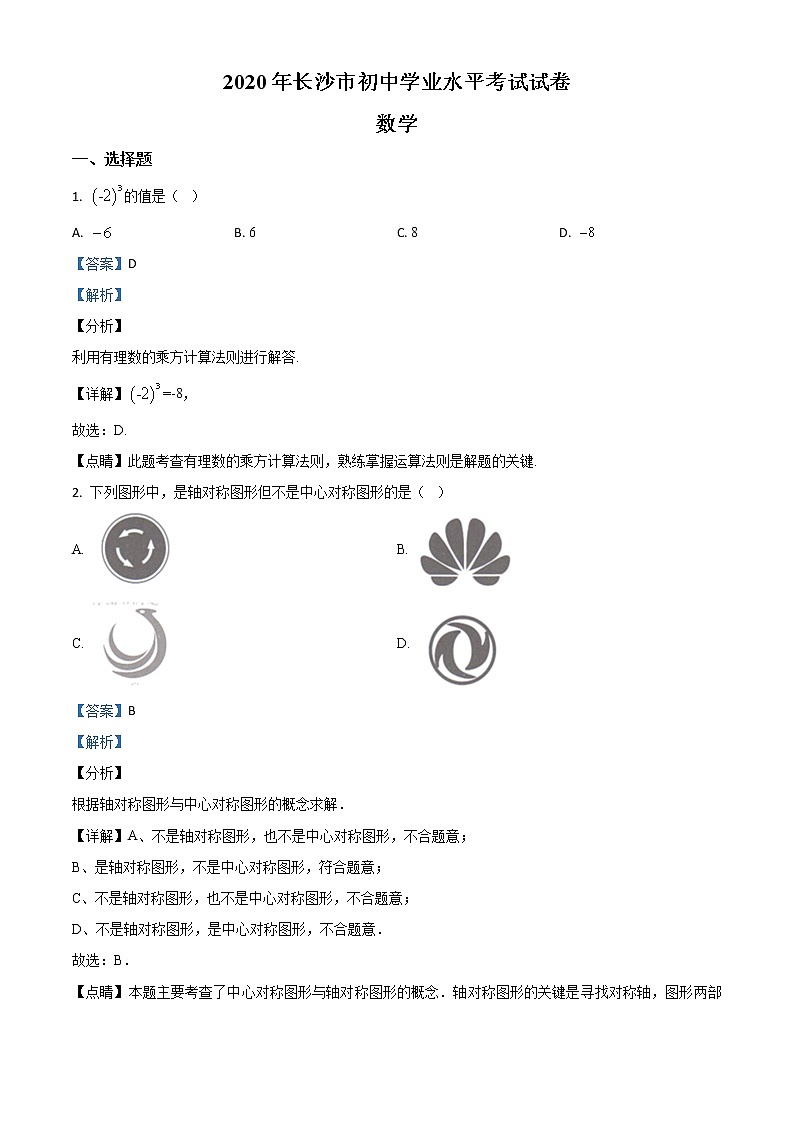 2020年长沙市初中学业水平考试试卷

数学

一、选择题

1. $(-2)^3$的值是（ ）

A. $-6$ B. 6 C. 8 D. $-8$

【答案】D

【解析】

【分析】

利用有理数的乘方计算法则进行解答.

【详解】$(-2)^3$=-8,

故选：D.

【点睛】此题考查有理数的乘方计算法则，熟练掌握运算法则是解题的关键.

2. 下列图形中，是轴对称图形但不是中心对称图形的是（ ）

A.

B.

C.

D.

【答案】B

【解析】

【分析】

根据轴对称图形与中心对称图形的概念求解．

【详解】A、不是轴对称图形，也不是中心对称图形，不合题意；

B、是轴对称图形，不是中心对称图形，符合题意；

C、不是轴对称图形，也不是中心对称图形，不合题意；

D、不是轴对称图形，是中心对称图形，不合题意．

故选：B．

【点睛】本题主要考查了中心对称图形与轴对称图形的概念．轴对称图形的关键是寻找对称轴，图形两部